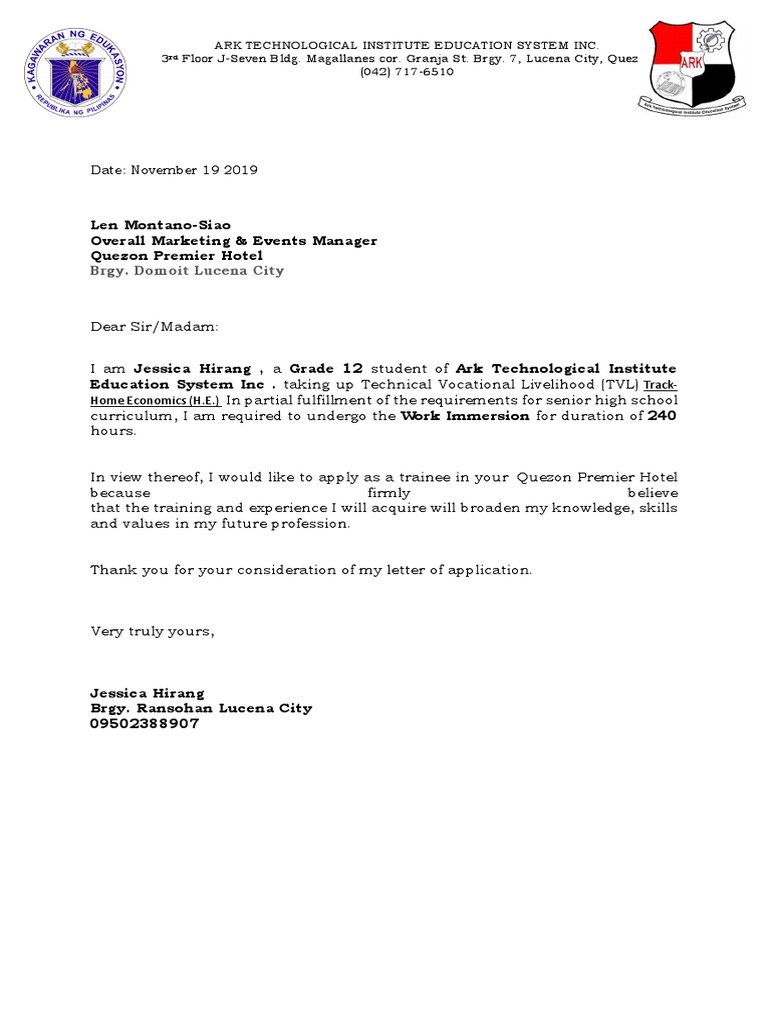 KAGAWARAN NG EDUKASYON
REPUBLIKA NG PILIPINAS

ARK TECHNOLOGICAL INSTITUTE EDUCATION SYSTEM INC.
3rd Floor J-Seven Bldg. Magallanes cor. Granja St. Brgy. 7, Lucena City, Quez
(042) 717-6510

ARK
Ark Technological Institute Education System

Date: November 19 2019

Len Montano-Siao
Overall Marketing & Events Manager
Quezon Premier Hotel
Brgy. Domoit Lucena City

Dear Sir/Madam:

I am Jessica Hirang , a Grade 12 student of Ark Technological Institute Education System Inc . taking up Technical Vocational Livelihood (TVL) Track-Home Economics (H.E.) In partial fulfillment of the requirements for senior high school curriculum, I am required to undergo the Work Immersion for duration of 240 hours.

In view thereof, I would like to apply as a trainee in your Quezon Premier Hotel because firmly believe that the training and experience I will acquire will broaden my knowledge, skills and values in my future profession.

Thank you for your consideration of my letter of application.

Very truly yours,

Jessica Hirang
Brgy. Ransohan Lucena City
09502388907